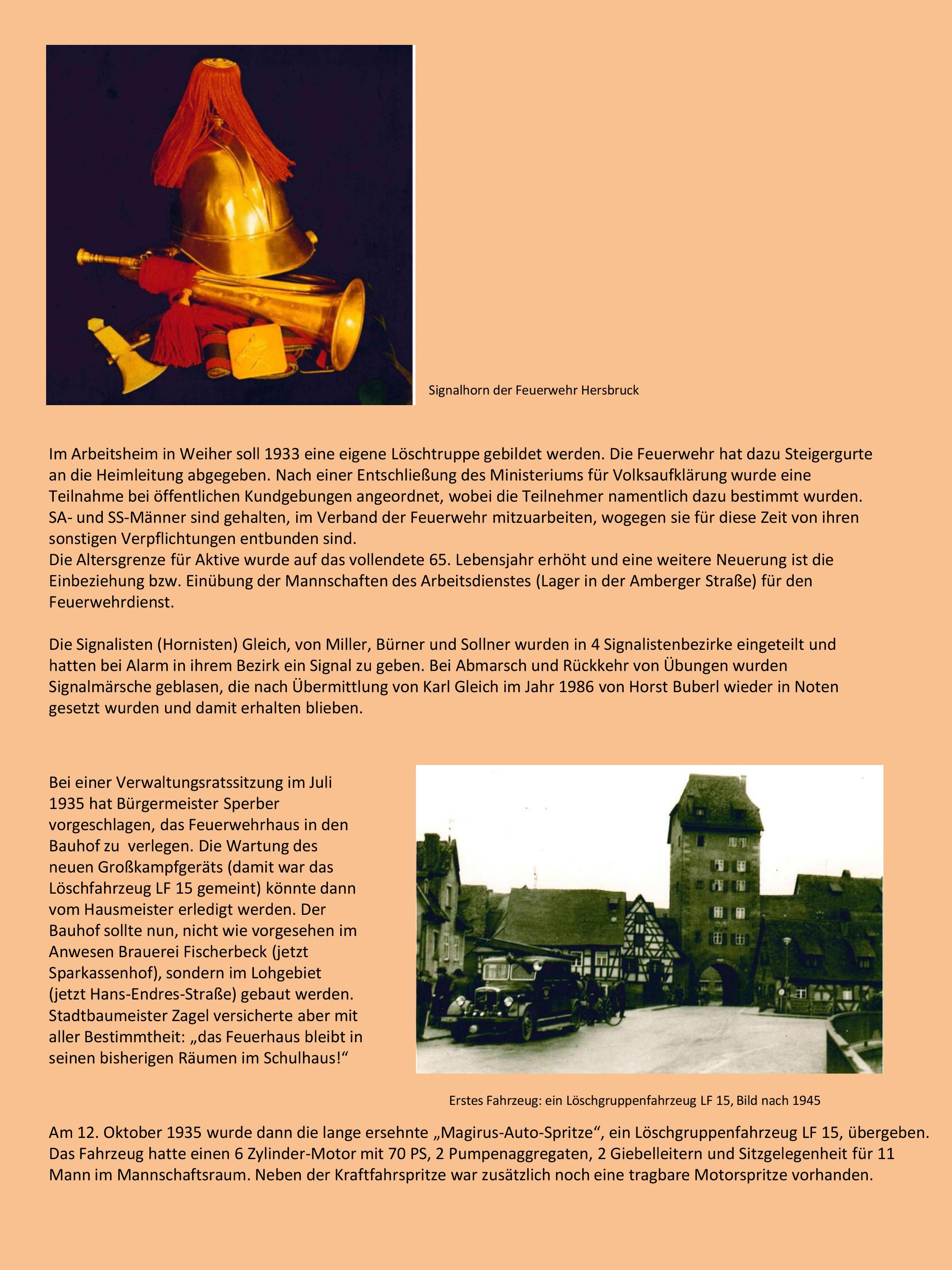 Signalhorn der Feuerwehr Hersbruck

Im Arbeitsheim in Weiher soll 1933 eine eigene Löschtruppe gebildet werden. Die Feuerwehr hat dazu Steigergurte an die Heimleitung abgegeben. Nach einer Entschließung des Ministeriums für Volksaufklärung wurde eine Teilnahme bei öffentlichen Kundgebungen angeordnet, wobei die Teilnehmer namentlich dazu bestimmt wurden. SA- und SS-Männer sind gehalten, im Verband der Feuerwehr mitzuarbeiten, wogegen sie für diese Zeit von ihren sonstigen Verpflichtungen entbunden sind.
Die Altersgrenze für Aktive wurde auf das vollendete 65. Lebensjahr erhöht und eine weitere Neuerung ist die Einbeziehung bzw. Einübung der Mannschaften des Arbeitsdienstes (Lager in der Amberger Straße) für den Feuerwehrdienst.

Die Signalisten (Hornisten) Gleich, von Miller, Bürner und Sollner wurden in 4 Signalistenbezirke eingeteilt und hatten bei Alarm in ihrem Bezirk ein Signal zu geben. Bei Abmarsch und Rückkehr von Übungen wurden Signalmärsche geblasen, die nach Übermittlung von Karl Gleich im Jahr 1986 von Horst Buberl wieder in Noten gesetzt wurden und damit erhalten blieben.

Bei einer Verwaltungsratssitzung im Juli 1935 hat Bürgermeister Sperber vorgeschlagen, das Feuerwehrhaus in den Bauhof zu verlegen. Die Wartung des neuen Großkampfgeräts (damit war das Löschfahrzeug LF 15 gemeint) könnte dann vom Hausmeister erledigt werden. Der Bauhof sollte nun, nicht wie vorgesehen im Anwesen Brauerei Fischerbeck (jetzt Sparkassenhof), sondern im Lohgebiet (jetzt Hans-Endres-Straße) gebaut werden. Stadtbaumeister Zagel versicherte aber mit aller Bestimmtheit: „das Feuerhaus bleibt in seinen bisherigen Räumen im Schulhaus!“

Erstes Fahrzeug: ein Löschgruppenfahrzeug LF 15, Bild nach 1945

Am 12. Oktober 1935 wurde dann die lange ersehnte „Magirus-Auto-Spritze“, ein Löschgruppenfahrzeug LF 15, übergeben. Das Fahrzeug hatte einen 6 Zylinder-Motor mit 70 PS, 2 Pumpenaggregaten, 2 Giebelleitern und Sitzgelegenheit für 11 Mann im Mannschaftsraum. Neben der Kraftfahrspritze war zusätzlich noch eine tragbare Motorspritze vorhanden.